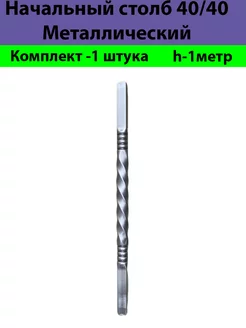 Начальный столб 40/40
Металлический

Комплект -1 штука h-1метр